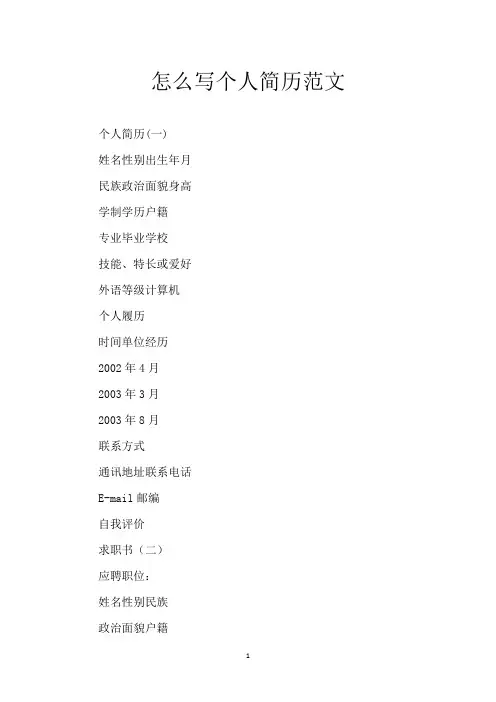 怎么写个人简历范文

个人简历(一)

姓名性别出生年月

民族政治面貌身高

学制学历户籍

专业毕业学校

技能、特长或爱好

外语等级计算机

个人履历

时间单位经历

2002 年 4 月

2003 年 3 月

2003 年 8 月

联系方式

通讯地址联系电话

E-mail 邮编

自我评价

求职书（二）

应聘职位：

姓名性别民族

政治面貌户籍

1